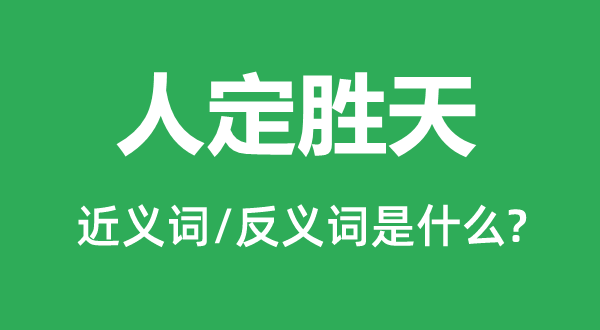 人定胜天

近义词/反义词是什么?